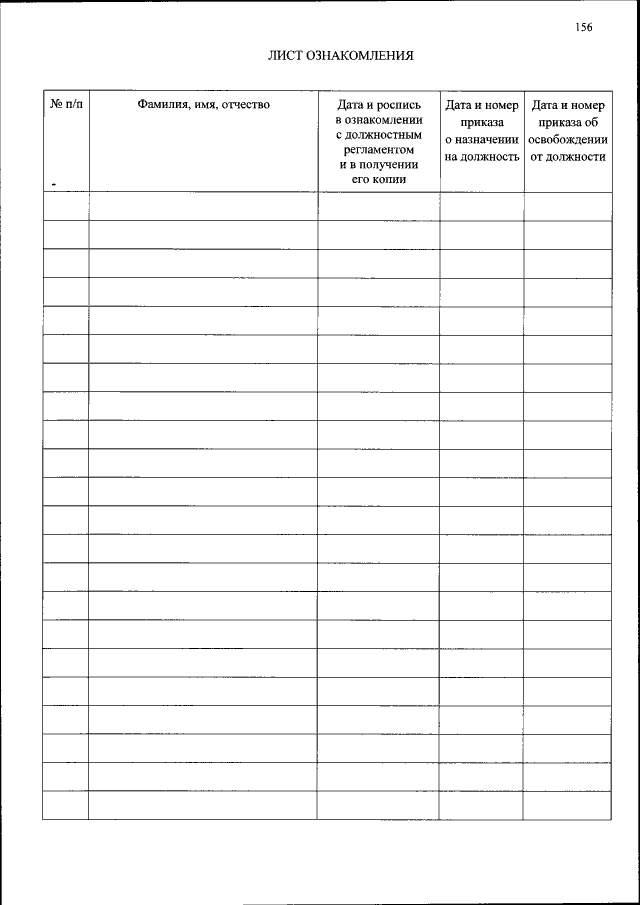 156

ЛИСТ ОЗНАКОМЛЕНИЯ

| № п/п | Фамилия, имя, отчество | Дата и роспись в ознакомлении с должностным регламентом и в получении его копии | Дата и номер приказа о назначении на должность | Дата и номер приказа об освобождении от должности |
|---|---|---|---|---|
| | | | | |
| | | | | |
| | | | | |
| | | | | |
| | | | | |
| | | | | |
| | | | | |
| | | | | |
| | | | | |
| | | | | |
| | | | | |
| | | | | |
| | | | | |
| | | | | |
| | | | | |
| | | | | |
| | | | | |
| | | | | |
| | | | | |
| | | | | |
| | | | | |
| | | | | |